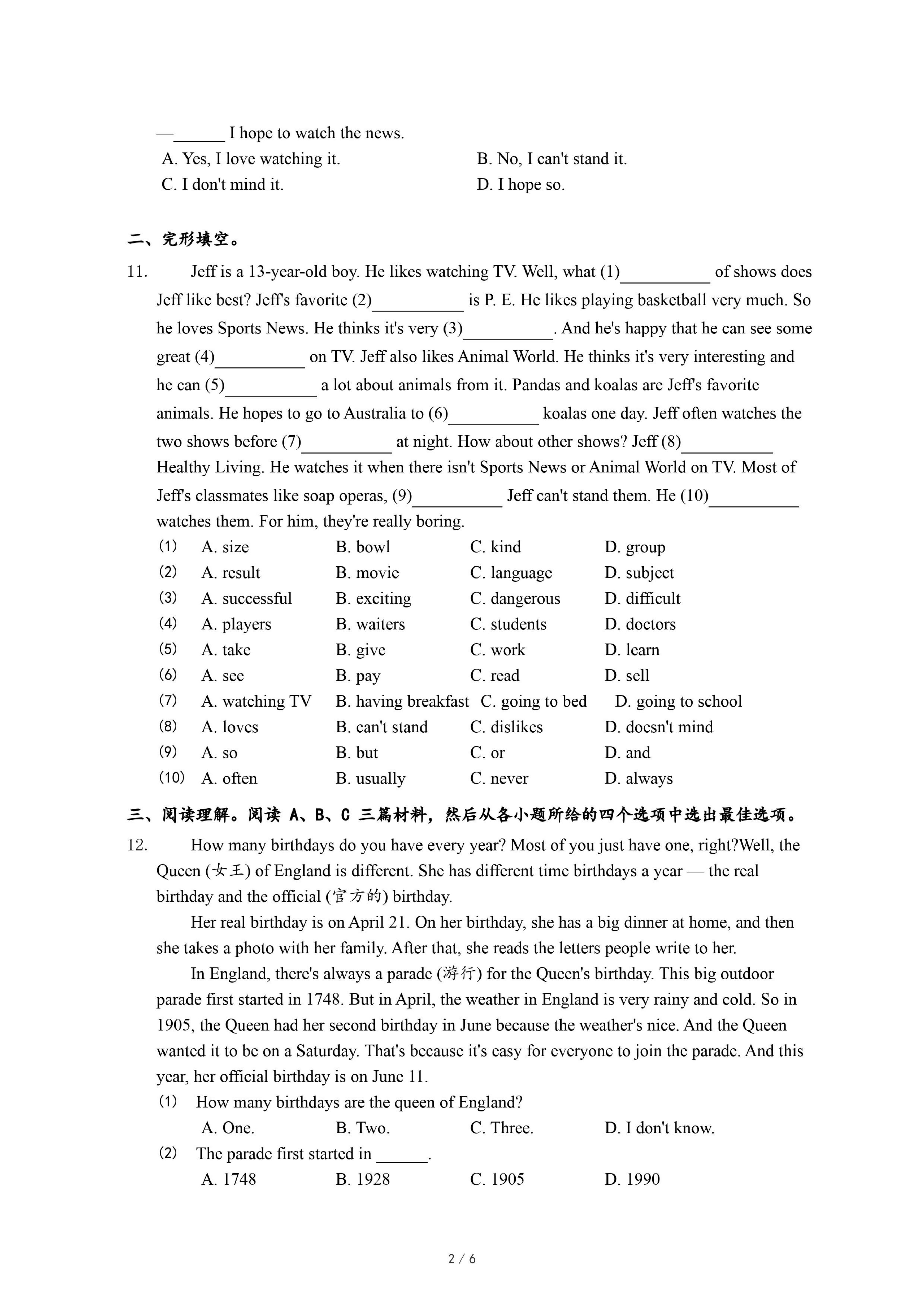 —______ I hope to watch the news.

A. Yes, I love watching it.
B. No, I can't stand it.
C. I don't mind it.
D. I hope so.

二、完形填空。

11. Jeff is a 13-year-old boy. He likes watching TV. Well, what (1)__________ of shows does Jeff like best? Jeff's favorite (2)__________ is P. E. He likes playing basketball very much. So he loves Sports News. He thinks it's very (3)__________. And he's happy that he can see some great (4)__________ on TV. Jeff also likes Animal World. He thinks it's very interesting and he can (5)__________ a lot about animals from it. Pandas and koalas are Jeff's favorite animals. He hopes to go to Australia to (6)__________ koalas one day. Jeff often watches the two shows before (7)__________ at night. How about other shows? Jeff (8)__________ Healthy Living. He watches it when there isn't Sports News or Animal World on TV. Most of Jeff's classmates like soap operas, (9)__________ Jeff can't stand them. He (10)__________ watches them. For him, they're really boring.

(1) A. size B. bowl C. kind D. group
(2) A. result B. movie C. language D. subject
(3) A. successful B. exciting C. dangerous D. difficult
(4) A. players B. waiters C. students D. doctors
(5) A. take B. give C. work D. learn
(6) A. see B. pay C. read D. sell
(7) A. watching TV B. having breakfast C. going to bed D. going to school
(8) A. loves B. can't stand C. dislikes D. doesn't mind
(9) A. so B. but C. or D. and
(10) A. often B. usually C. never D. always

三、阅读理解。阅读 A、B、C 三篇材料，然后从各小题所给的四个选项中选出最佳选项。

12. How many birthdays do you have every year? Most of you just have one, right?Well, the Queen (女王) of England is different. She has different time birthdays a year — the real birthday and the official (官方的) birthday.

Her real birthday is on April 21. On her birthday, she has a big dinner at home, and then she takes a photo with her family. After that, she reads the letters people write to her.

In England, there's always a parade (游行) for the Queen's birthday. This big outdoor parade first started in 1748. But in April, the weather in England is very rainy and cold. So in 1905, the Queen had her second birthday in June because the weather's nice. And the Queen wanted it to be on a Saturday. That's because it's easy for everyone to join the parade. And this year, her official birthday is on June 11.

(1) How many birthdays are the queen of England?
A. One. B. Two. C. Three. D. I don't know.

(2) The parade first started in ______.
A. 1748 B. 1928 C. 1905 D. 1990

2 / 6